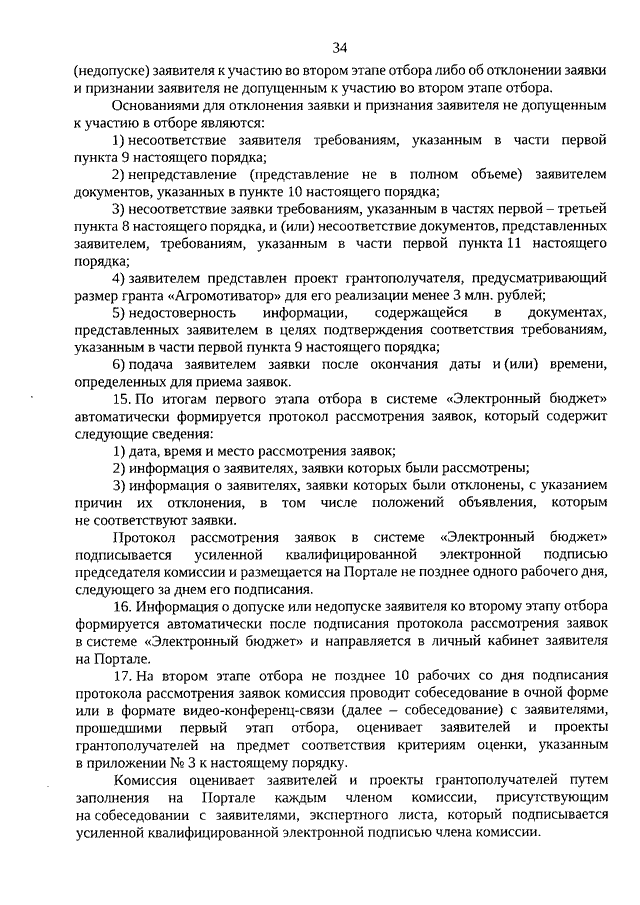 34

(недопуске) заявителя к участию во втором этапе отбора либо об отклонении заявки и признании заявителя не допущенным к участию во втором этапе отбора.

Основаниями для отклонения заявки и признания заявителя не допущенным к участию в отборе являются:

1) несоответствие заявителя требованиям, указанным в части первой пункта 9 настоящего порядка;

2) непредставление (представление не в полном объеме) заявителем документов, указанных в пункте 10 настоящего порядка;

3) несоответствие заявки требованиям, указанным в частях первой – третьей пункта 8 настоящего порядка, и (или) несоответствие документов, представленных заявителем, требованиям, указанным в части первой пункта 11 настоящего порядка;

4) заявителем представлен проект грантополучателя, предусматривающий размер гранта «Агромотиватор» для его реализации менее 3 млн. рублей;

5) недостоверность информации, содержащейся в документах, представленных заявителем в целях подтверждения соответствия требованиям, указанным в части первой пункта 9 настоящего порядка;

6) подача заявителем заявки после окончания даты и (или) времени, определенных для приема заявок.

15. По итогам первого этапа отбора в системе «Электронный бюджет» автоматически формируется протокол рассмотрения заявок, который содержит следующие сведения:

1) дата, время и место рассмотрения заявок;

2) информация о заявителях, заявки которых были рассмотрены;

3) информация о заявителях, заявки которых были отклонены, с указанием причин их отклонения, в том числе положений объявления, которым не соответствуют заявки.

Протокол рассмотрения заявок в системе «Электронный бюджет» подписывается усиленной квалифицированной электронной подписью председателя комиссии и размещается на Портале не позднее одного рабочего дня, следующего за днем его подписания.

16. Информация о допуске или недопуске заявителя ко второму этапу отбора формируется автоматически после подписания протокола рассмотрения заявок в системе «Электронный бюджет» и направляется в личный кабинет заявителя на Портале.

17. На втором этапе отбора не позднее 10 рабочих со дня подписания протокола рассмотрения заявок комиссия проводит собеседование в очной форме или в формате видео-конференц-связи (далее – собеседование) с заявителями, прошедшими первый этап отбора, оценивает заявителей и проекты грантополучателей на предмет соответствия критериям оценки, указанным в приложении № 3 к настоящему порядку.

Комиссия оценивает заявителей и проекты грантополучателей путем заполнения на Портале каждым членом комиссии, присутствующим на собеседовании с заявителями, экспертного листа, который подписывается усиленной квалифицированной электронной подписью члена комиссии.